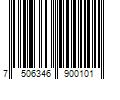 7 506346 900101